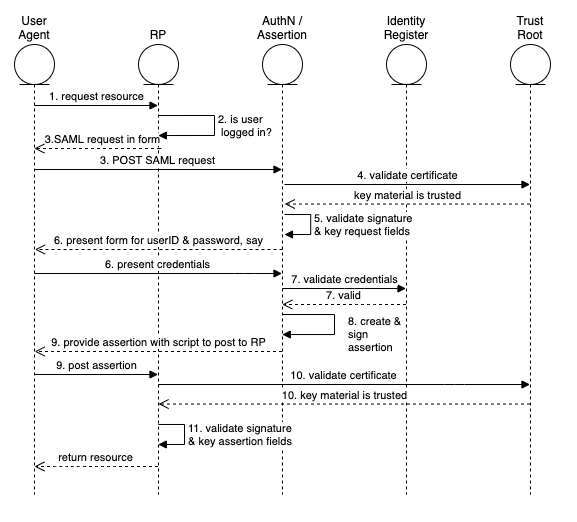 User Agent

RP

AuthN / Assertion

Identity Register

Trust Root

1. request resource

2. is user logged in?

3.SAML request in form

3. POST SAML request

4. validate certificate

key material is trusted

5. validate signature & key request fields

6. present form for userID & password, say

6. present credentials

7. validate credentials

7. valid

8. create & sign assertion

9. provide assertion with script to post to RP

9. post assertion

10. validate certificate

10. key material is trusted

11. validate signature & key assertion fields

return resource